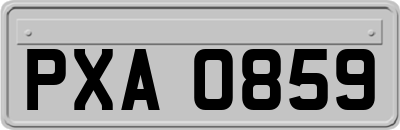 PXA 0859